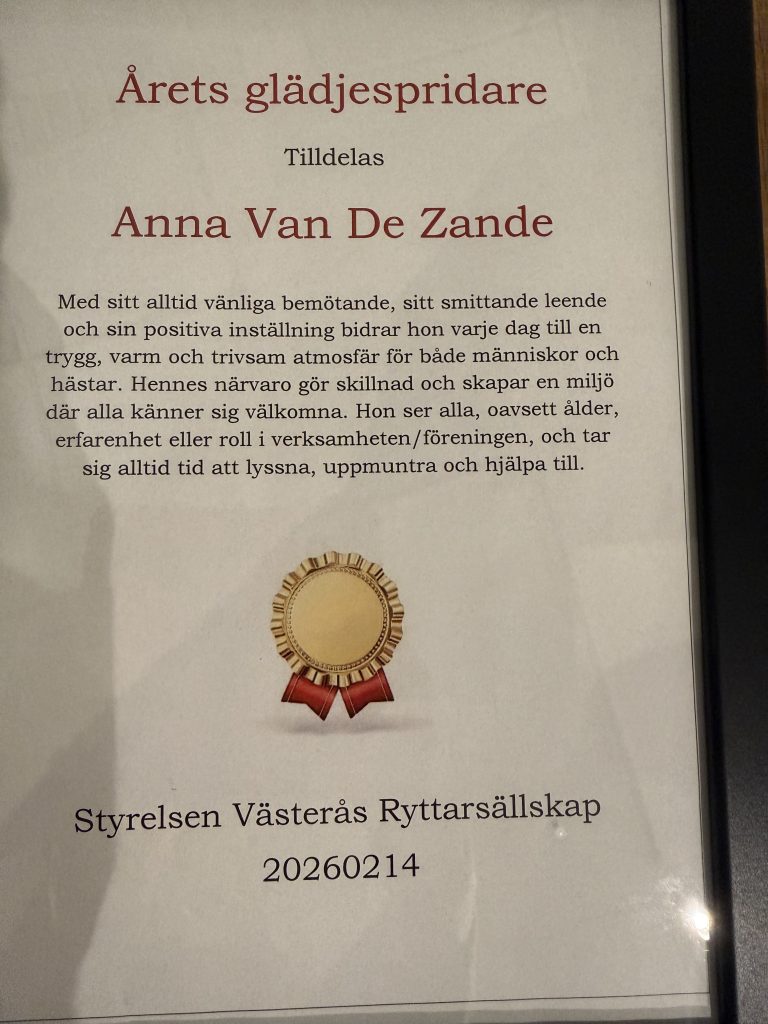 Årets glädjespridare

Tilldelas

Anna Van De Zande

Med sitt alltid vänliga bemötande, sitt smittande leende och sin positiva inställning bidrar hon varje dag till en trygg, varm och trivsam atmosfär för både människor och hästar. Hennes närvaro gör skillnad och skapar en miljö där alla känner sig välkomna. Hon ser alla, oavsett ålder, erfarenhet eller roll i verksamheten/föreningen, och tar sig alltid tid att lyssna, uppmuntra och hjälpa till.

Styrelsen Västerås Ryttarsällskap

20260214